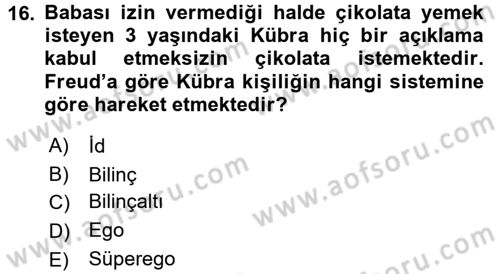 16. Babası izin vermediği halde çikolata yemek isteyen 3 yaşındaki Kübra hiç bir açıklama kabul etmeksizin çikolata istemektedir. Freud'a göre Kübra kişiliğin hangi sistemine göre hareket etmektedir?

A) İd
B) Bilinç
C) Bilinçaltı
D) Ego
E) Süperego

www.aofsoru.com
www.aofsoru.com
www.aofsoru.com
www.aofsoru.com
www.aofsoru.com